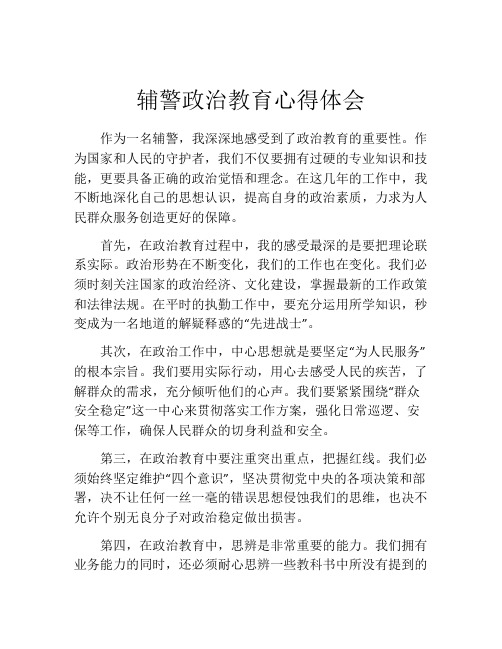 辅警政治教育心得体会

作为一名辅警，我深深地感受到了政治教育的重要性。作为国家和人民的守护者，我们不仅要拥有过硬的专业知识和技能，更要具备正确的政治觉悟和理念。在这几年的工作中，我不断地深化自己的思想认识，提高自身的政治素质，力求为人民群众服务创造更好的保障。

首先，在政治教育过程中，我的感受最深的是要把理论联系实际。政治形势在不断变化，我们的工作也在变化。我们必须时刻关注国家的政治经济、文化建设，掌握最新的工作政策和法律法规。在平时的执勤工作中，要充分运用所学知识，秒变成为一名地道的解疑释惑的“先进战士”。

其次，在政治工作中，中心思想就是要坚定“为人民服务”的根本宗旨。我们要用实际行动，用心去感受人民的疾苦，了解群众的需求，充分倾听他们的心声。我们要紧紧围绕“群众安全稳定”这一中心来贯彻落实工作方案，强化日常巡逻、安保等工作，确保人民群众的切身利益和安全。

第三，在政治教育中要注重突出重点，把握红线。我们必须始终坚定维护“四个意识”，坚决贯彻党中央的各项决策和部署，决不让任何一丝一毫的错误思想侵蚀我们的思维，也决不允许个别无良分子对政治稳定做出损害。

第四，在政治教育中，思辨是非常重要的能力。我们拥有业务能力的同时，还必须耐心思辨一些教科书中所没有提到的